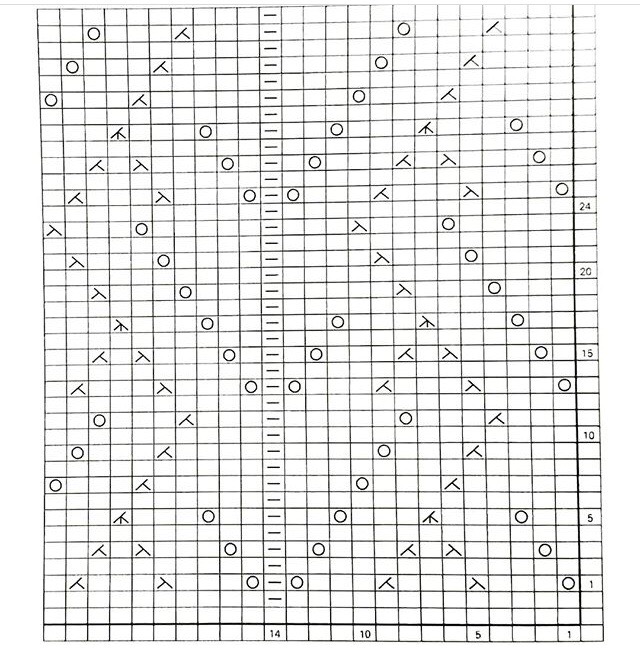 24

20

15

10

5

1

14 10 5 1